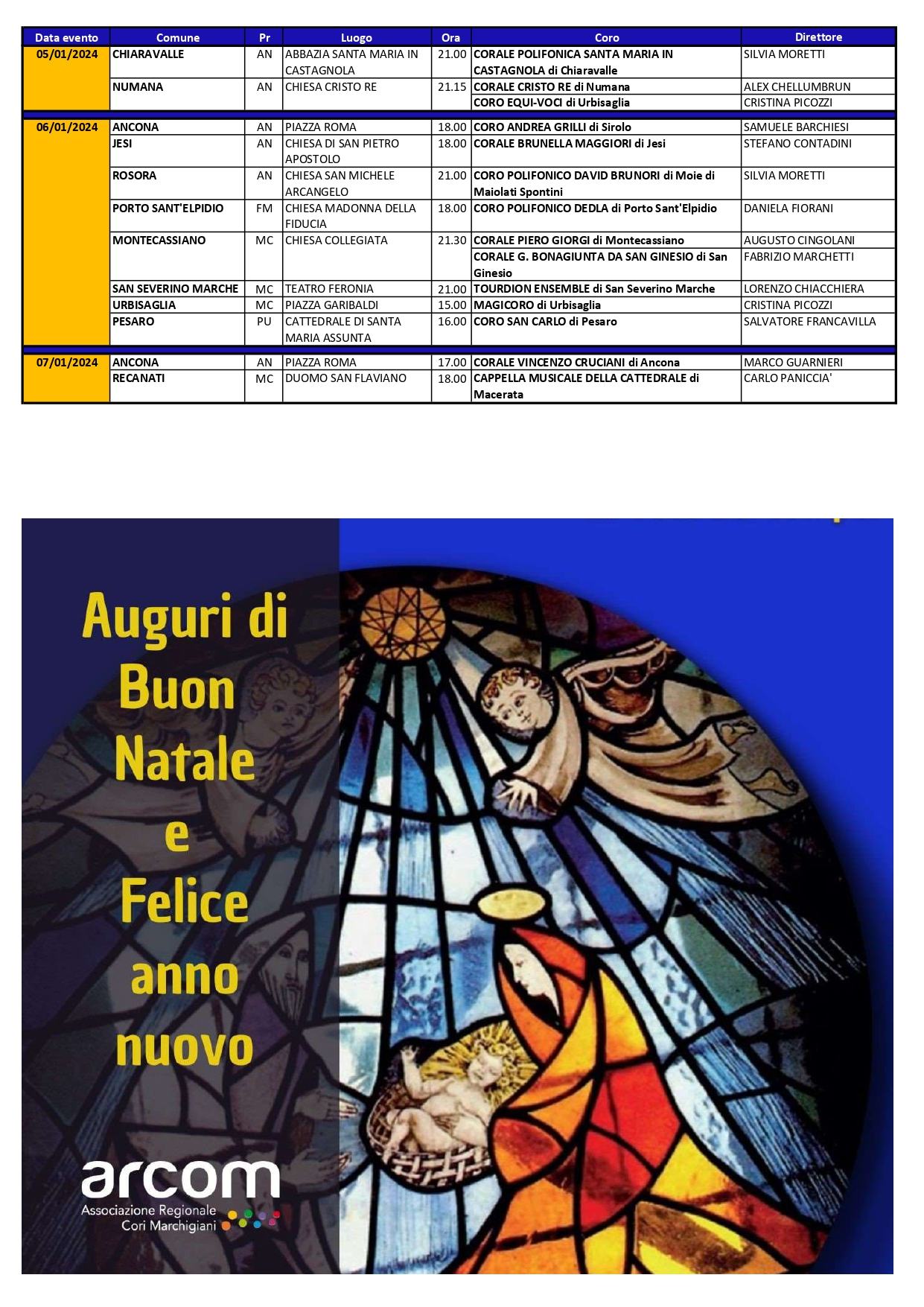 | Data evento | Comune | Pr | Luogo | Ora | Coro | Direttore |
|---|---|---|---|---|---|---|
| 05/01/2024 | CHIARAVALLE | AN | ABBAZIA SANTA MARIA IN CASTAGNOLA | 21.00 | CORALE POLIFONICA SANTA MARIA IN CASTAGNOLA di Chiaravalle | SILVIA MORETTI |
| | NUMANA | AN | CHIESA CRISTO RE | 21.15 | CORALE CRISTO RE di Numana | ALEX CHELLUMBRUN |
| | | | | | CORO EQUI-VOCI di Urbisaglia | CRISTINA PICOZZI |
| 06/01/2024 | ANCONA | AN | PIAZZA ROMA | 18.00 | CORO ANDREA GRILLI di Sirolo | SAMUELE BARCHIESI |
| | JESI | AN | CHIESA DI SAN PIETRO APOSTOLO | 18.00 | CORALE BRUNELLA MAGGIORI di Jesi | STEFANO CONTADINI |
| | ROSORA | AN | CHIESA SAN MICHELE ARCANGELO | 21.00 | CORO POLIFONICO DAVID BRUNORI di Moie di Maiolati Spontini | SILVIA MORETTI |
| | PORTO SANT'ELPIDIO | FM | CHIESA MADONNA DELLA FIDUCIA | 18.00 | CORO POLIFONICO DEDLA di Porto Sant'Elpidio | DANIELA FIORANI |
| | MONTECASSIANO | MC | CHIESA COLLEGIATA | 21.30 | CORALE PIERO GIORGI di Montecassiano | AUGUSTO CINGOLANI |
| | | | | | CORALE G. BONAGIUNTA DA SAN GINESIO di San Ginesio | FABRIZIO MARCHETTI |
| | SAN SEVERINO MARCHE | MC | TEATRO FERONIA | 21.00 | TOURDION ENSEMBLE di San Severino Marche | LORENZO CHIACCHIERA |
| | URBISAGLIA | MC | PIAZZA GARIBALDI | 15.00 | MAGICORO di Urbisaglia | CRISTINA PICOZZI |
| | PESARO | PU | CATTEDRALE DI SANTA MARIA ASSUNTA | 16.00 | CORO SAN CARLO di Pesaro | SALVATORE FRANCAVILLA |
| 07/01/2024 | ANCONA | AN | PIAZZA ROMA | 17.00 | CORALE VINCENZO CRUCIANI di Ancona | MARCO GUARNIERI |
| | RECANATI | MC | DUOMO SAN FLAVIANO | 18.00 | CAPPELLA MUSICALE DELLA CATTEDRALE di Macerata | CARLO PANICCIA' |

Auguri di Buon Natale e Felice anno nuovo

arcom
Associazione Regionale Cori Marchigiani